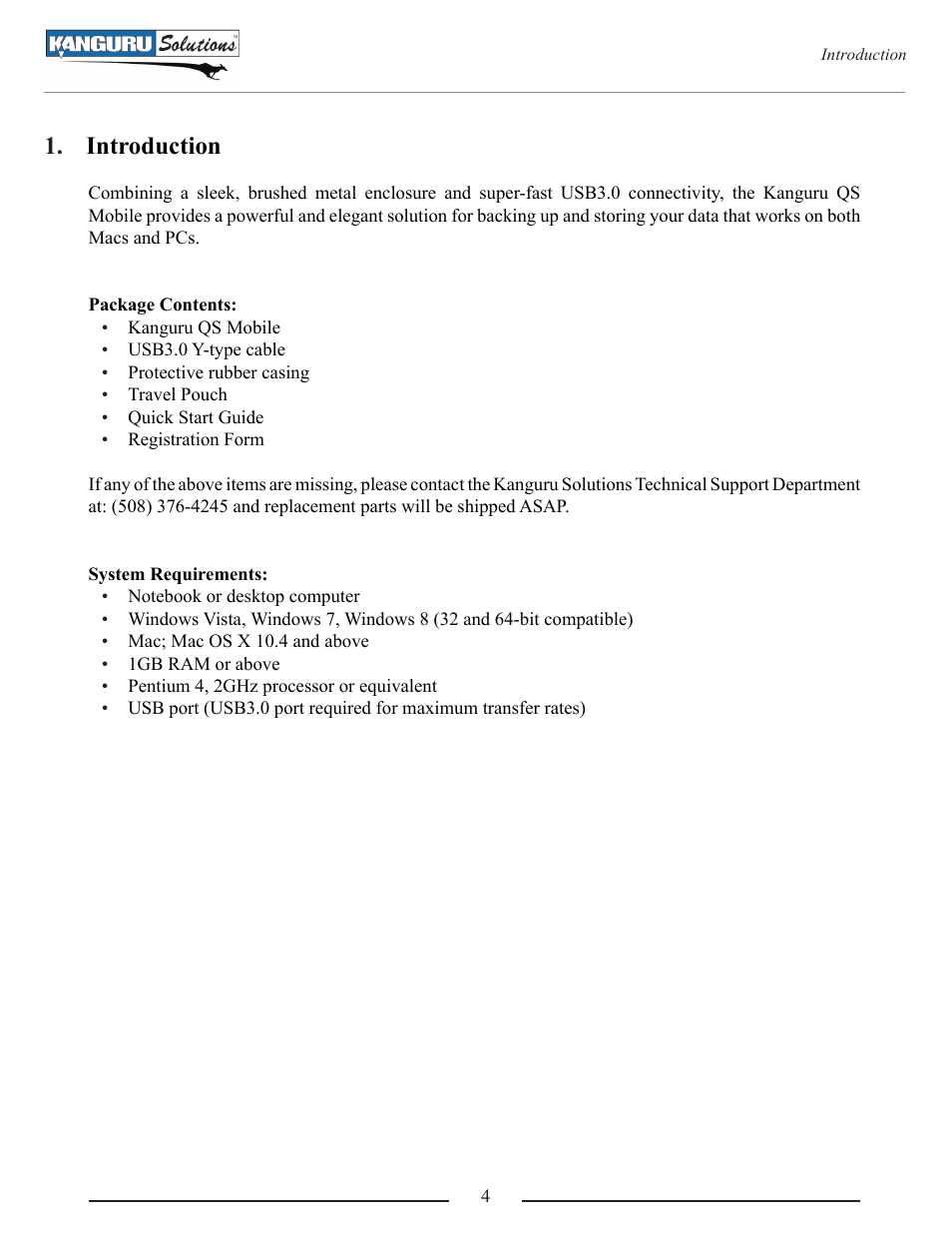 KANGURU Solutions™

Introduction

1. Introduction

Combining a sleek, brushed metal enclosure and super-fast USB3.0 connectivity, the Kanguru QS Mobile provides a powerful and elegant solution for backing up and storing your data that works on both Macs and PCs.

Package Contents:
• Kanguru QS Mobile
• USB3.0 Y-type cable
• Protective rubber casing
• Travel Pouch
• Quick Start Guide
• Registration Form

If any of the above items are missing, please contact the Kanguru Solutions Technical Support Department at: (508) 376-4245 and replacement parts will be shipped ASAP.

System Requirements:
• Notebook or desktop computer
• Windows Vista, Windows 7, Windows 8 (32 and 64-bit compatible)
• Mac; Mac OS X 10.4 and above
• 1GB RAM or above
• Pentium 4, 2GHz processor or equivalent
• USB port (USB3.0 port required for maximum transfer rates)

4